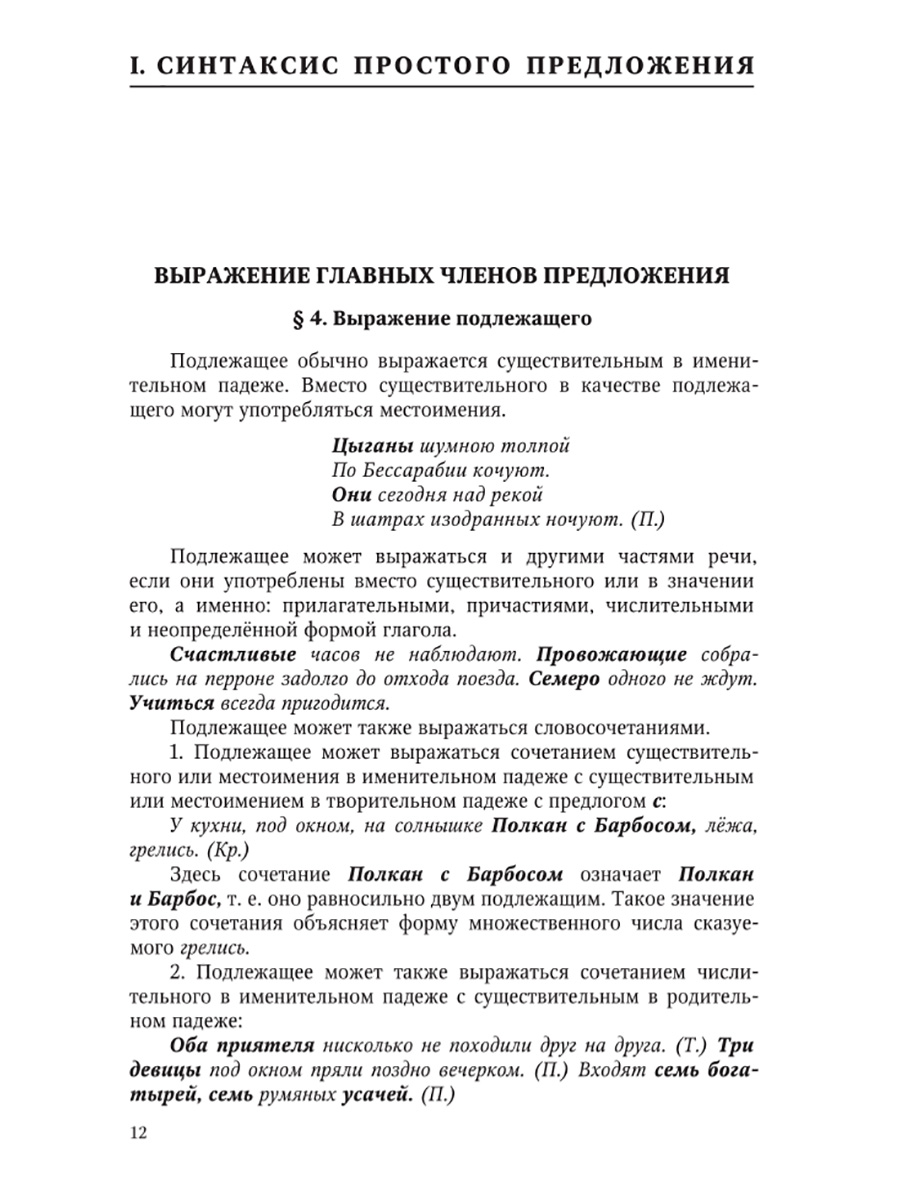 I. СИНТАКСИС ПРОСТОГО ПРЕДЛОЖЕНИЯ

ВЫРАЖЕНИЕ ГЛАВНЫХ ЧЛЕНОВ ПРЕДЛОЖЕНИЯ

§ 4. Выражение подлежащего

Подлежащее обычно выражается существительным в именительном падеже. Вместо существительного в качестве подлежащего могут употребляться местоимения.

Цыганы шумною толпой
По Бессарабии кочуют.
Они сегодня над рекой
В шатрах изодранных ночуют. (П.)

Подлежащее может выражаться и другими частями речи, если они употреблены вместо существительного или в значении его, а именно: прилагательными, причастиями, числительными и неопределённой формой глагола.

Счастливые часов не наблюдают. Провожающие собрались на перроне задолго до отхода поезда. Семеро одного не ждут. Учиться всегда пригодится.

Подлежащее может также выражаться словосочетаниями.

1. Подлежащее может выражаться сочетанием существительного или местоимения в именительном падеже с существительным или местоимением в творительном падеже с предлогом с:

У кухни, под окном, на солнышке Полкан с Барбосом, лёжа, грелись. (Кр.)

Здесь сочетание Полкан с Барбосом означает Полкан и Барбос, т. е. оно равносильно двум подлежащим. Такое значение этого сочетания объясняет форму множественного числа сказуемого грелись.

2. Подлежащее может также выражаться сочетанием числительного в именительном падеже с существительным в родительном падеже:

Оба приятеля нисколько не походили друг на друга. (Т.) Три девицы под окном пряли поздно вечерком. (П.) Входят семь богатырей, семь румяных усачей. (П.)

12